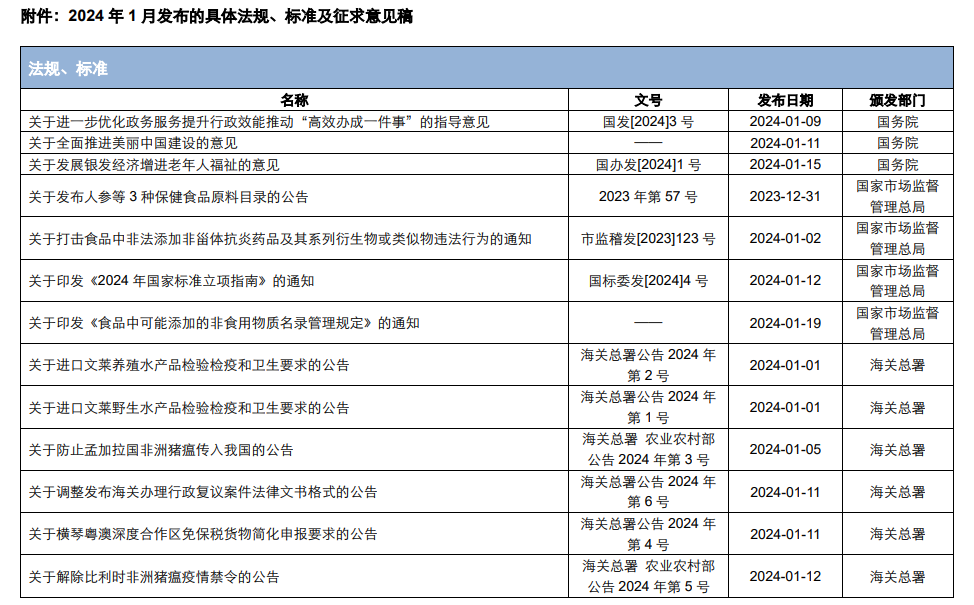 附件：2024 年 1 月发布的具体法规、标准及征求意见稿

法规、标准

| 名称 | 文号 | 发布日期 | 颁发部门 |
|---|---|---|---|
| 关于进一步优化政务服务提升行政效能推动“高效办成一件事”的指导意见 | 国发[2024]3 号 | 2024-01-09 | 国务院 |
| 关于全面推进美丽中国建设的意见 | —— | 2024-01-11 | 国务院 |
| 关于发展银发经济增进老年人福祉的意见 | 国办发[2024]1 号 | 2024-01-15 | 国务院 |
| 关于发布人参等 3 种保健食品原料目录的公告 | 2023 年第 57 号 | 2023-12-31 | 国家市场监督管理总局 |
| 关于打击食品中非法添加非甾体抗炎药品及其系列衍生物或类似物违法行为的通知 | 市监稽发[2023]123 号 | 2024-01-02 | 国家市场监督管理总局 |
| 关于印发《2024 年国家标准立项指南》的通知 | 国标委发[2024]4 号 | 2024-01-12 | 国家市场监督管理总局 |
| 关于印发《食品中可能添加的非食用物质名录管理规定》的通知 | —— | 2024-01-19 | 国家市场监督管理总局 |
| 关于进口文莱养殖水产品检验检疫和卫生要求的公告 | 海关总署公告 2024 年第 2 号 | 2024-01-01 | 海关总署 |
| 关于进口文莱野生水产品检验检疫和卫生要求的公告 | 海关总署公告 2024 年第 1 号 | 2024-01-01 | 海关总署 |
| 关于防止孟加拉国非洲猪瘟传入我国的公告 | 海关总署 农业农村部公告 2024 年第 3 号 | 2024-01-05 | 海关总署 |
| 关于调整发布海关办理行政复议案件法律文书格式的公告 | 海关总署公告 2024 年第 6 号 | 2024-01-11 | 海关总署 |
| 关于横琴粤澳深度合作区免保税货物简化申报要求的公告 | 海关总署公告 2024 年第 4 号 | 2024-01-11 | 海关总署 |
| 关于解除比利时非洲猪瘟疫情禁令的公告 | 海关总署 农业农村部公告 2024 年第 5 号 | 2024-01-12 | 海关总署 |